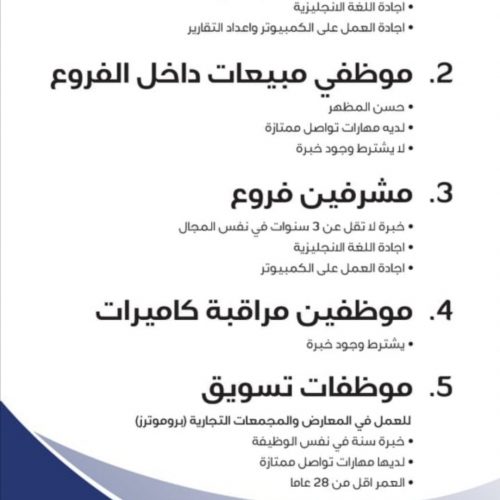 • اجادة اللغة الانجليزية
• اجادة العمل على الكمبيوتر واعداد التقارير

2. موظفي مبيعات داخل الفروع
• حسن المظهر
• لديه مهارات تواصل ممتازة
• لا يشترط وجود خبرة

3. مشرفين فروع
• خبرة لا تقل عن 3 سنوات في نفس المجال
• اجادة اللغة الانجليزية
• اجادة العمل على الكمبيوتر

4. موظفين مراقبة كاميرات
• يشترط وجود خبرة

5. موظفات تسويق
للعمل في المعارض والمجمعات التجارية (بروموترز)
• خبرة سنة في نفس الوظيفة
• لديها مهارات تواصل ممتازة
• العمر اقل من 28 عاما